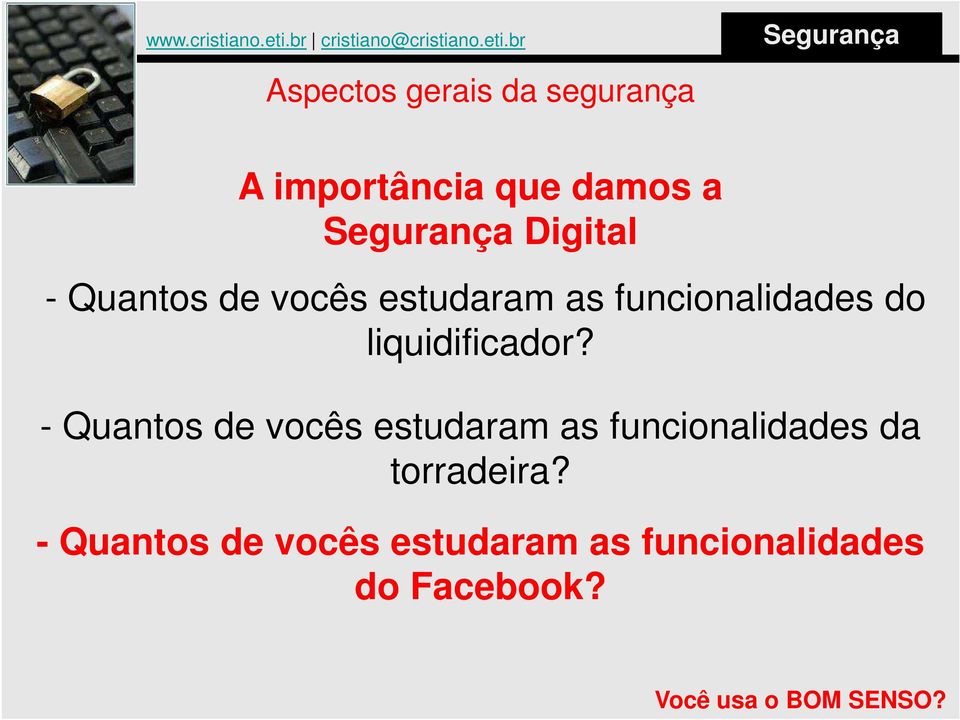 www.cristiano.eti.br | cristiano@cristiano.eti.br

Segurança

Aspectos gerais da segurança

A importância que damos a Segurança Digital

- Quantos de vocês estudaram as funcionalidades do liquidificador?

- Quantos de vocês estudaram as funcionalidades da torradeira?

- Quantos de vocês estudaram as funcionalidades do Facebook?

Você usa o BOM SENSO?